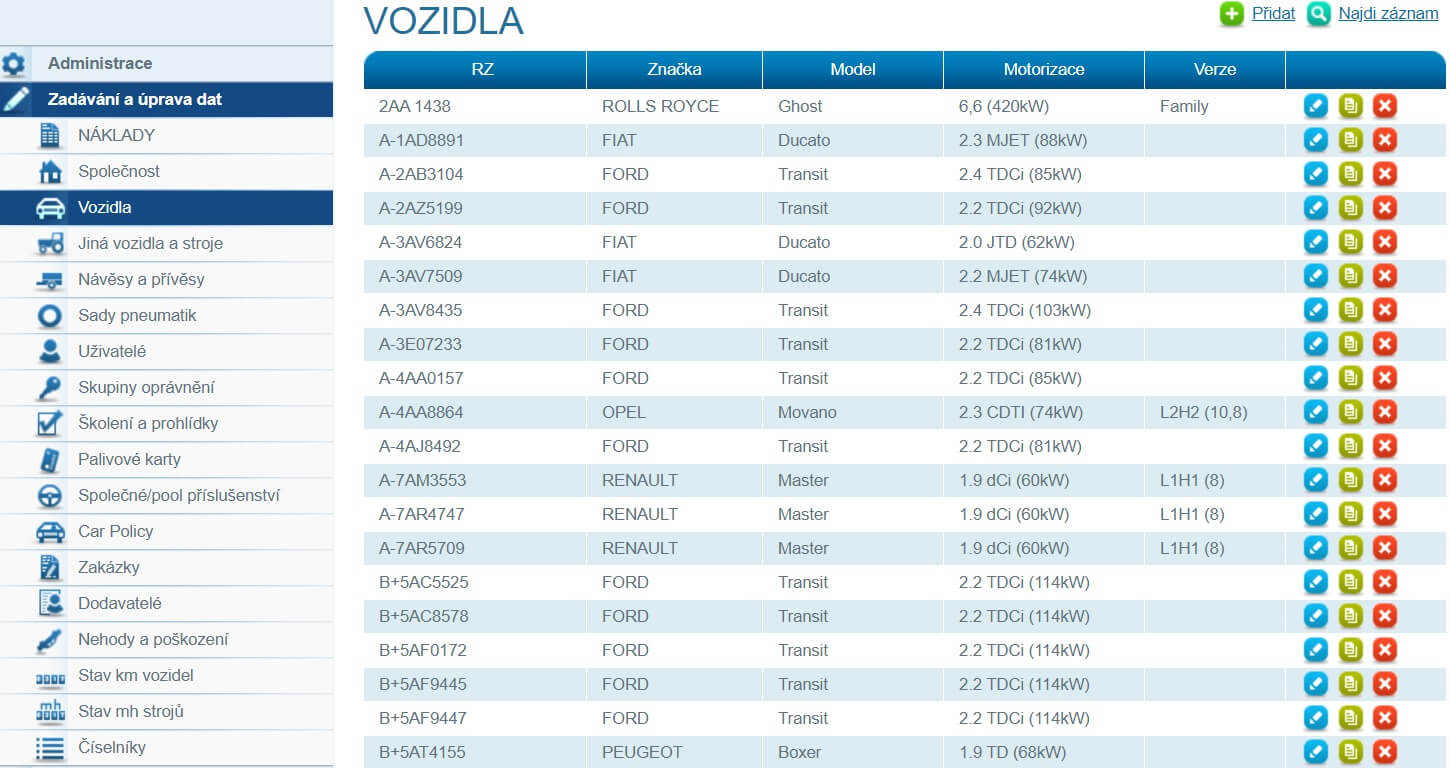 Administrace
Zadávání a úprava dat
NÁKLADY
Společnost
Vozidla
Jiná vozidla a stroje
Návěsy a přívěsy
Sady pneumatik
Uživatelé
Skupiny oprávnění
Školení a prohlídky
Palivové karty
Společné/pool příslušenství
Car Policy
Zakázky
Dodavatelé
Nehody a poškození
Stav km vozidel
Stav mh strojů
Číselníky

VOZIDLA

Přidat Najdi záznam

| RZ | Značka | Model | Motorizace | Verze | |
|---|---|---|---|---|---|
| 2AA 1438 | ROLLS ROYCE | Ghost | 6,6 (420kW) | Family | |
| A-1AD8891 | FIAT | Ducato | 2.3 MJET (88kW) | | |
| A-2AB3104 | FORD | Transit | 2.4 TDCi (85kW) | | |
| A-2AZ5199 | FORD | Transit | 2.2 TDCi (92kW) | | |
| A-3AV6824 | FIAT | Ducato | 2.0 JTD (62kW) | | |
| A-3AV7509 | FIAT | Ducato | 2.2 MJET (74kW) | | |
| A-3AV8435 | FORD | Transit | 2.4 TDCi (103kW) | | |
| A-3E07233 | FORD | Transit | 2.2 TDCi (81kW) | | |
| A-4AA0157 | FORD | Transit | 2.2 TDCi (85kW) | | |
| A-4AA8864 | OPEL | Movano | 2.3 CDTI (74kW) | L2H2 (10,8) | |
| A-4AJ8492 | FORD | Transit | 2.2 TDCi (81kW) | | |
| A-7AM3553 | RENAULT | Master | 1.9 dCi (60kW) | L1H1 (8) | |
| A-7AR4747 | RENAULT | Master | 1.9 dCi (60kW) | L1H1 (8) | |
| A-7AR5709 | RENAULT | Master | 1.9 dCi (60kW) | L1H1 (8) | |
| B+5AC5525 | FORD | Transit | 2.2 TDCi (114kW) | | |
| B+5AC8578 | FORD | Transit | 2.2 TDCi (114kW) | | |
| B+5AF0172 | FORD | Transit | 2.2 TDCi (114kW) | | |
| B+5AF9445 | FORD | Transit | 2.2 TDCi (114kW) | | |
| B+5AF9447 | FORD | Transit | 2.2 TDCi (114kW) | | |
| B+5AT4155 | PEUGEOT | Boxer | 1.9 TD (68kW) | | |